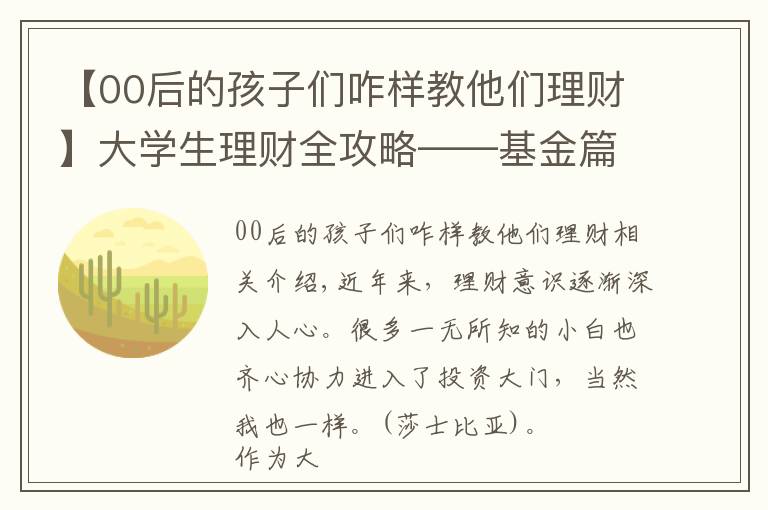 【00后的孩子们咋样教他们理财】大学生理财全攻略——基金篇

00后的孩子们咋样教他们理财相关介绍，近年来，理财意识逐渐深入人心。很多一无所知的小白也齐心协力进入了投资大门，当然我也一样。（莎士比亚）。
作为大